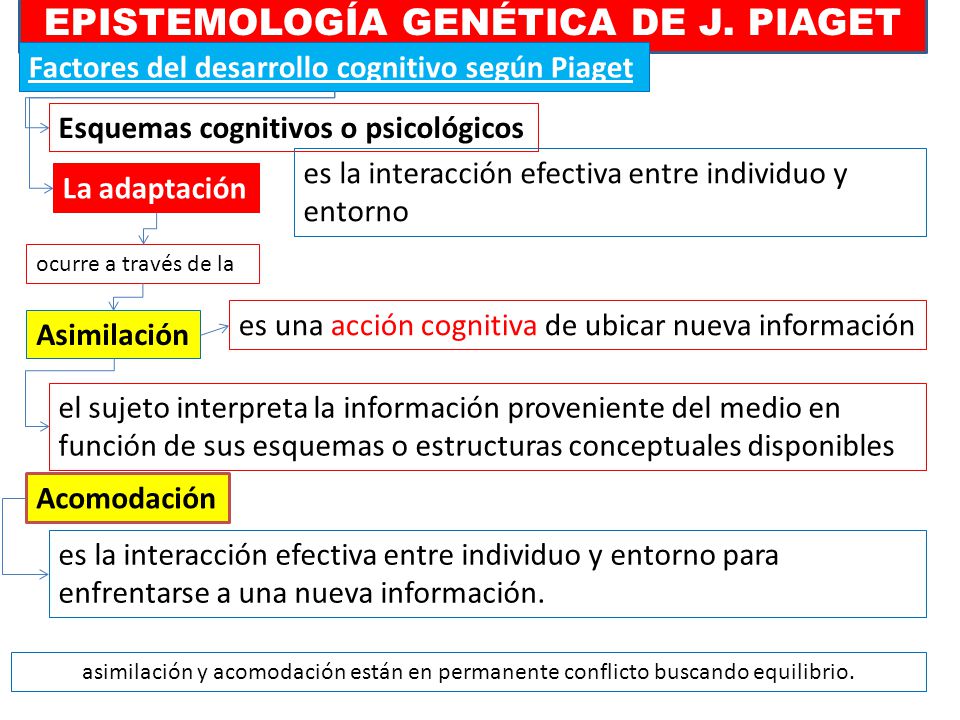 EPISTEMOLOGÍA GENÉTICA DE J. PIAGET

Factores del desarrollo cognitivo según Piaget

Esquemas cognitivos o psicológicos

La adaptación

es la interacción efectiva entre individuo y entorno

ocurre a través de la

Asimilación

es una acción cognitiva de ubicar nueva información

el sujeto interpreta la información proveniente del medio en función de sus esquemas o estructuras conceptuales disponibles

Acomodación

es la interacción efectiva entre individuo y entorno para enfrentarse a una nueva información.

asimilación y acomodación están en permanente conflicto buscando equilibrio.